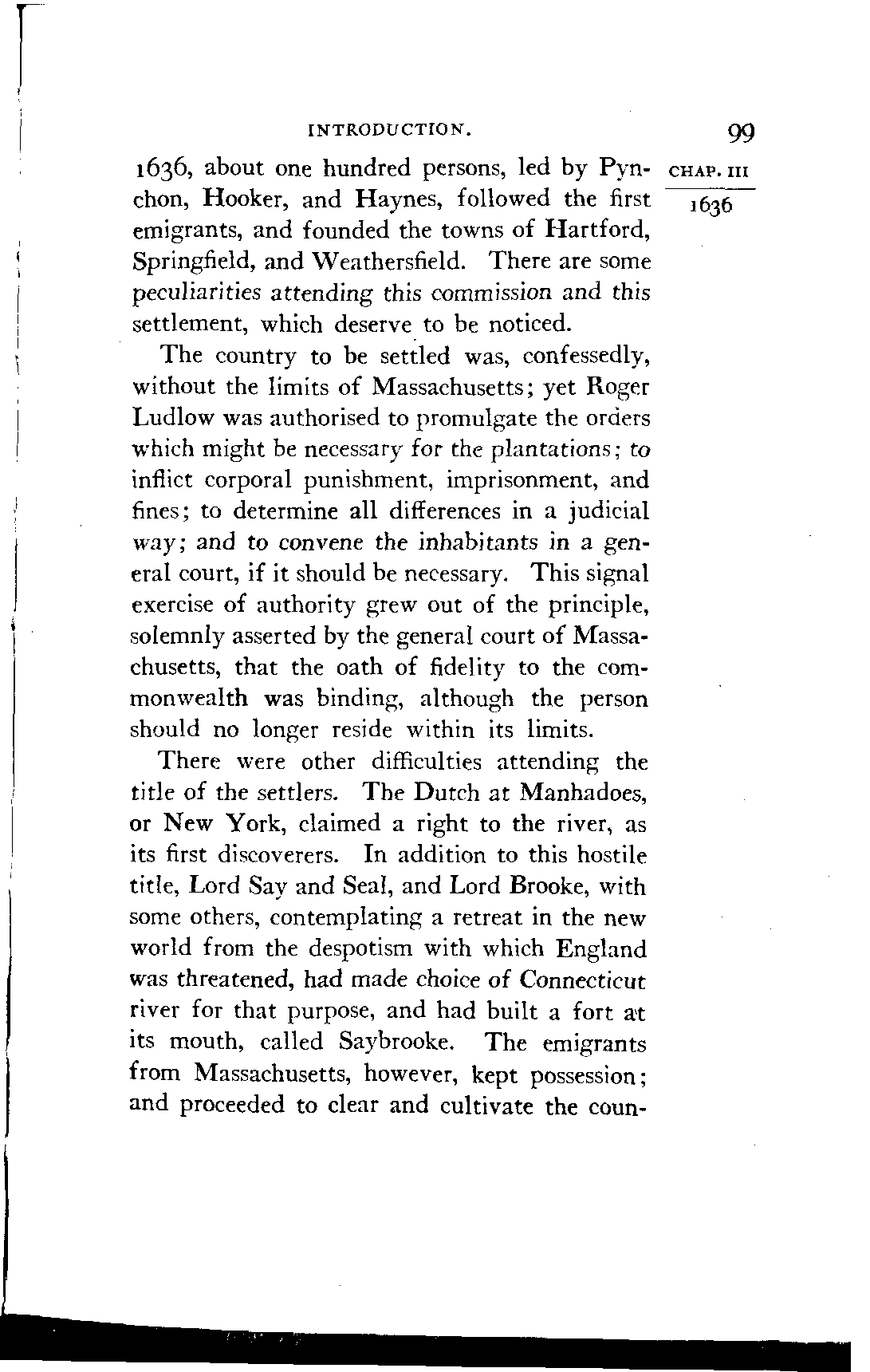 INTRODUCTION.

99

CHAP. III

1636

1636, about one hundred persons, led by Pynchon, Hooker, and Haynes, followed the first emigrants, and founded the towns of Hartford, Springfield, and Weathersfield. There are some peculiarities attending this commission and this settlement, which deserve to be noticed.

The country to be settled was, confessedly, without the limits of Massachusetts; yet Roger Ludlow was authorised to promulgate the orders which might be necessary for the plantations; to inflict corporal punishment, imprisonment, and fines; to determine all differences in a judicial way; and to convene the inhabitants in a general court, if it should be necessary. This signal exercise of authority grew out of the principle, solemnly asserted by the general court of Massachusetts, that the oath of fidelity to the commonwealth was binding, although the person should no longer reside within its limits.

There were other difficulties attending the title of the settlers. The Dutch at Manhadoes, or New York, claimed a right to the river, as its first discoverers. In addition to this hostile title, Lord Say and Seal, and Lord Brooke, with some others, contemplating a retreat in the new world from the despotism with which England was threatened, had made choice of Connecticut river for that purpose, and had built a fort at its mouth, called Saybrooke. The emigrants from Massachusetts, however, kept possession; and proceeded to clear and cultivate the coun-